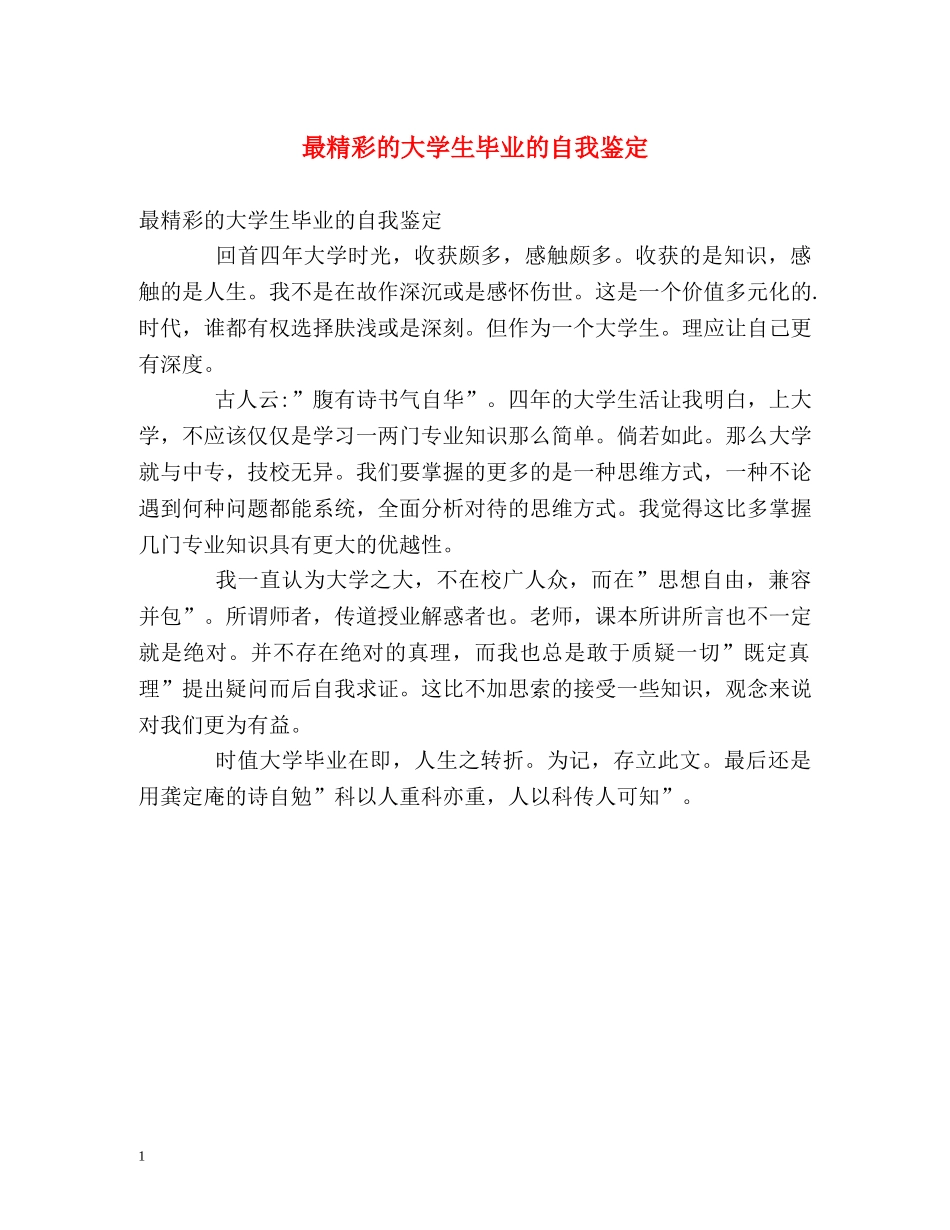 最精彩的大学生毕业的自我鉴定

最精彩的大学生毕业的自我鉴定

回首四年大学时光，收获颇多，感触颇多。收获的是知识，感触的是人生。我不是在故作深沉或是感怀伤世。这是一个价值多元化的.时代，谁都有权选择肤浅或是深刻。但作为一个大学生。理应让自己更有深度。

古人云:”腹有诗书气自华”。四年的大学生活让我明白，上大学，不应该仅仅是学习一两门专业知识那么简单。倘若如此。那么大学就与中专，技校无异。我们要掌握的更多的是一种思维方式，一种不论遇到何种问题都能系统，全面分析对待的思维方式。我觉得这比多掌握几门专业知识具有更大的优越性。

我一直认为大学之大，不在校广人众，而在”思想自由，兼容并包”。所谓师者，传道授业解惑者也。老师，课本所讲所言也不一定就是绝对。并不存在绝对的真理，而我也总是敢于质疑一切”既定真理”提出疑问而后自我求证。这比不加思索的接受一些知识，观念来说对我们更为有益。

时值大学毕业在即，人生之转折。为记，存立此文。最后还是用龚定庵的诗自勉”科以人重科亦重，人以科传人可知”。

1